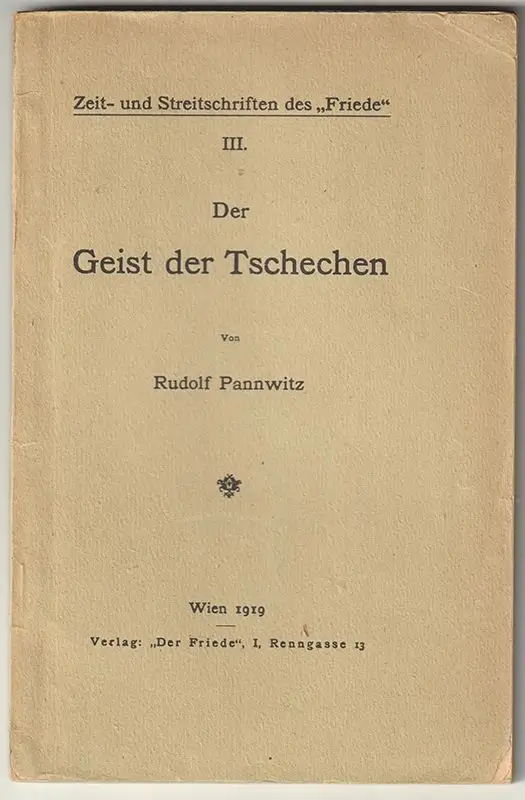 Zeit- und Streitschriften des „Friede“

III.

Der

Geist der Tschechen

Von

Rudolf Pannwitz

Wien 1919

Verlag: „Der Friede“, I, Renngasse 13